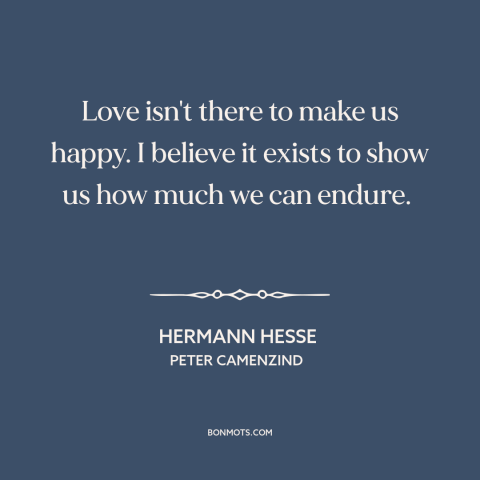 Love isn't there to make us happy. I believe it exists to show us how much we can endure.

HERMANN HESSE
PETER CAMENZIND

BONMOTS.COM